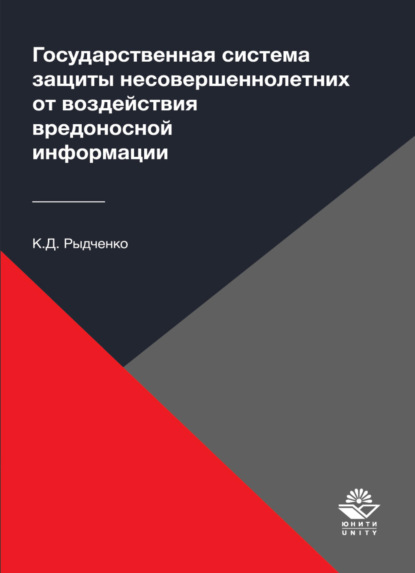 Государственная система защиты несовершеннолетних от воздействия вредоносной информации

К.Д. Рыдченко

ЮНИТИ
UNITY